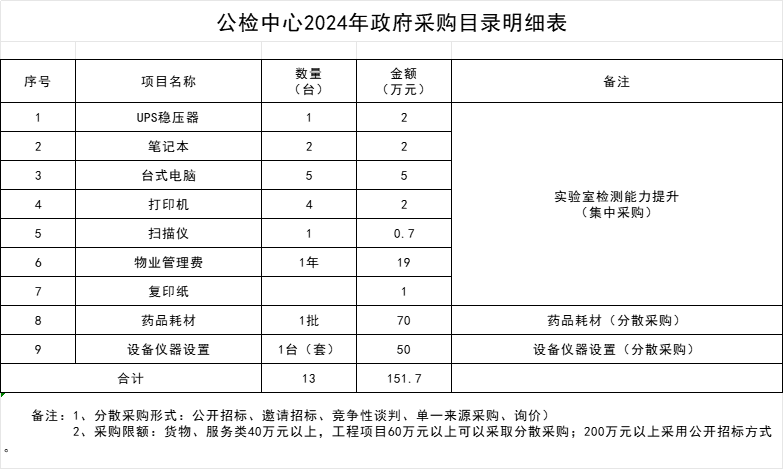 公检中心2024年政府采购目录明细表

| 序号 | 项目名称 | 数量（台） | 金额（万元） | 备注 |
|---|---|---|---|---|
| 1 | UPS稳压器 | 1 | 2 | 实验室检测能力提升（集中采购） |
| 2 | 笔记本 | 2 | 2 | |
| 3 | 台式电脑 | 5 | 5 | |
| 4 | 打印机 | 4 | 2 | |
| 5 | 扫描仪 | 1 | 0.7 | |
| 6 | 物业管理费 | 1年 | 19 | |
| 7 | 复印纸 | | 1 | |
| 8 | 药品耗材 | 1批 | 70 | 药品耗材（分散采购） |
| 9 | 设备仪器设置 | 1台（套） | 50 | 设备仪器设置（分散采购） |
| 合计 | | 13 | 151.7 | |

备注：1、分散采购形式：公开招标、邀请招标、竞争性谈判、单一来源采购、询价）
2、采购限额：货物、服务类40万元以上，工程项目60万元以上可以采取分散采购；200万元以上采用公开招标方式。